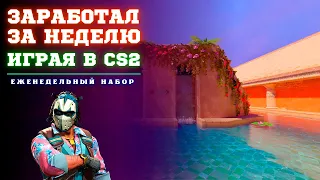 ЗАРАБОТАЛ ЗА НЕДЕЛЮ
ИГРАЯ В CS2
ЕЖЕНЕДЕЛЬНЫЙ НАБОР